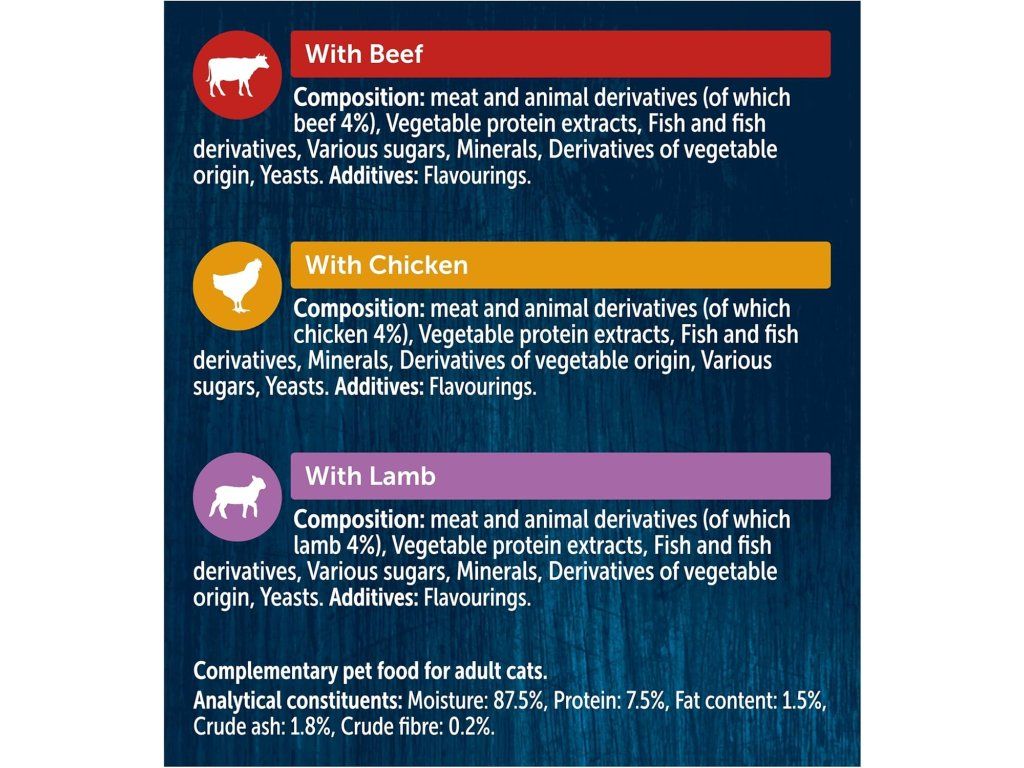 With Beef

Composition: meat and animal derivatives (of which beef 4%), Vegetable protein extracts, Fish and fish derivatives, Various sugars, Minerals, Derivatives of vegetable origin, Yeasts. Additives: Flavourings.

With Chicken

Composition: meat and animal derivatives (of which chicken 4%), Vegetable protein extracts, Fish and fish derivatives, Minerals, Derivatives of vegetable origin, Various sugars, Yeasts. Additives: Flavourings.

With Lamb

Composition: meat and animal derivatives (of which lamb 4%), Vegetable protein extracts, Fish and fish derivatives, Various sugars, Minerals, Derivatives of vegetable origin, Yeasts. Additives: Flavourings.

Complementary pet food for adult cats.

Analytical constituents: Moisture: 87.5%, Protein: 7.5%, Fat content: 1.5%, Crude ash: 1.8%, Crude fibre: 0.2%.